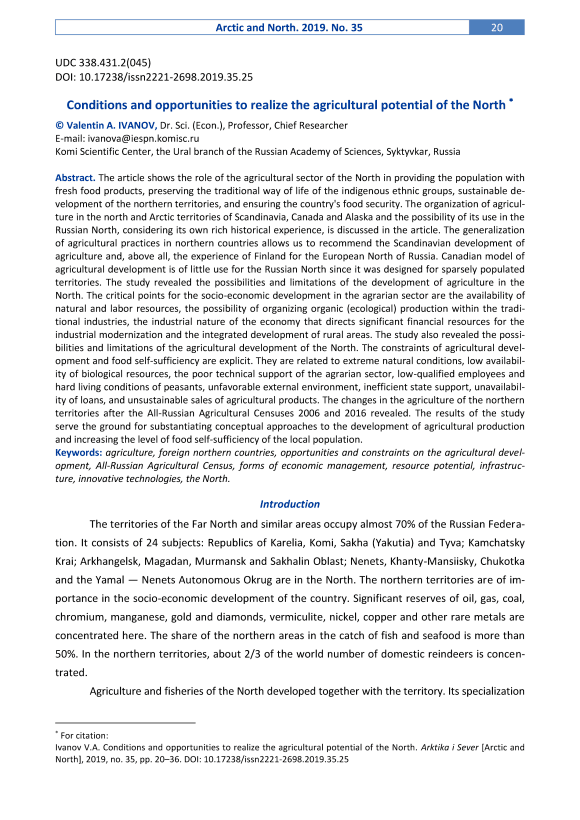 Arctic and North. 2019. No. 35 20

UDC 338.431.2(045)
DOI: 10.17238/issn2221-2698.2019.35.25

Conditions and opportunities to realize the agricultural potential of the North *

© Valentin A. IVANOV, Dr. Sci. (Econ.), Professor, Chief Researcher
E-mail: ivanova@iespn.komisc.ru
Komi Scientific Center, the Ural branch of the Russian Academy of Sciences, Syktyvkar, Russia

Abstract. The article shows the role of the agricultural sector of the North in providing the population with fresh food products, preserving the traditional way of life of the indigenous ethnic groups, sustainable development of the northern territories, and ensuring the country's food security. The organization of agriculture in the north and Arctic territories of Scandinavia, Canada and Alaska and the possibility of its use in the Russian North, considering its own rich historical experience, is discussed in the article. The generalization of agricultural practices in northern countries allows us to recommend the Scandinavian development of agriculture and, above all, the experience of Finland for the European North of Russia. Canadian model of agricultural development is of little use for the Russian North since it was designed for sparsely populated territories. The study revealed the possibilities and limitations of the development of agriculture in the North. The critical points for the socio-economic development in the agrarian sector are the availability of natural and labor resources, the possibility of organizing organic (ecological) production within the traditional industries, the industrial nature of the economy that directs significant financial resources for the industrial modernization and the integrated development of rural areas. The study also revealed the possibilities and limitations of the agricultural development of the North. The constraints of agricultural development and food self-sufficiency are explicit. They are related to extreme natural conditions, low availability of biological resources, the poor technical support of the agrarian sector, low-qualified employees and hard living conditions of peasants, unfavorable external environment, inefficient state support, unavailability of loans, and unsustainable sales of agricultural products. The changes in the agriculture of the northern territories after the All-Russian Agricultural Censuses 2006 and 2016 revealed. The results of the study serve the ground for substantiating conceptual approaches to the development of agricultural production and increasing the level of food self-sufficiency of the local population.
Keywords: agriculture, foreign northern countries, opportunities and constraints on the agricultural development, All-Russian Agricultural Census, forms of economic management, resource potential, infrastructure, innovative technologies, the North.

Introduction

The territories of the Far North and similar areas occupy almost 70% of the Russian Federation. It consists of 24 subjects: Republics of Karelia, Komi, Sakha (Yakutia) and Tyva; Kamchatsky Krai; Arkhangelsk, Magadan, Murmansk and Sakhalin Oblast; Nenets, Khanty-Mansiisky, Chukotka and the Yamal — Nenets Autonomous Okrug are in the North. The northern territories are of importance in the socio-economic development of the country. Significant reserves of oil, gas, coal, chromium, manganese, gold and diamonds, vermiculite, nickel, copper and other rare metals are concentrated here. The share of the northern areas in the catch of fish and seafood is more than 50%. In the northern territories, about 2/3 of the world number of domestic reindeers is concentrated.

Agriculture and fisheries of the North developed together with the territory. Its specialization

* For citation:
Ivanov V.A. Conditions and opportunities to realize the agricultural potential of the North. Arktika i Sever [Arctic and North], 2019, no. 35, pp. 20–36. DOI: 10.17238/issn2221-2698.2019.35.25